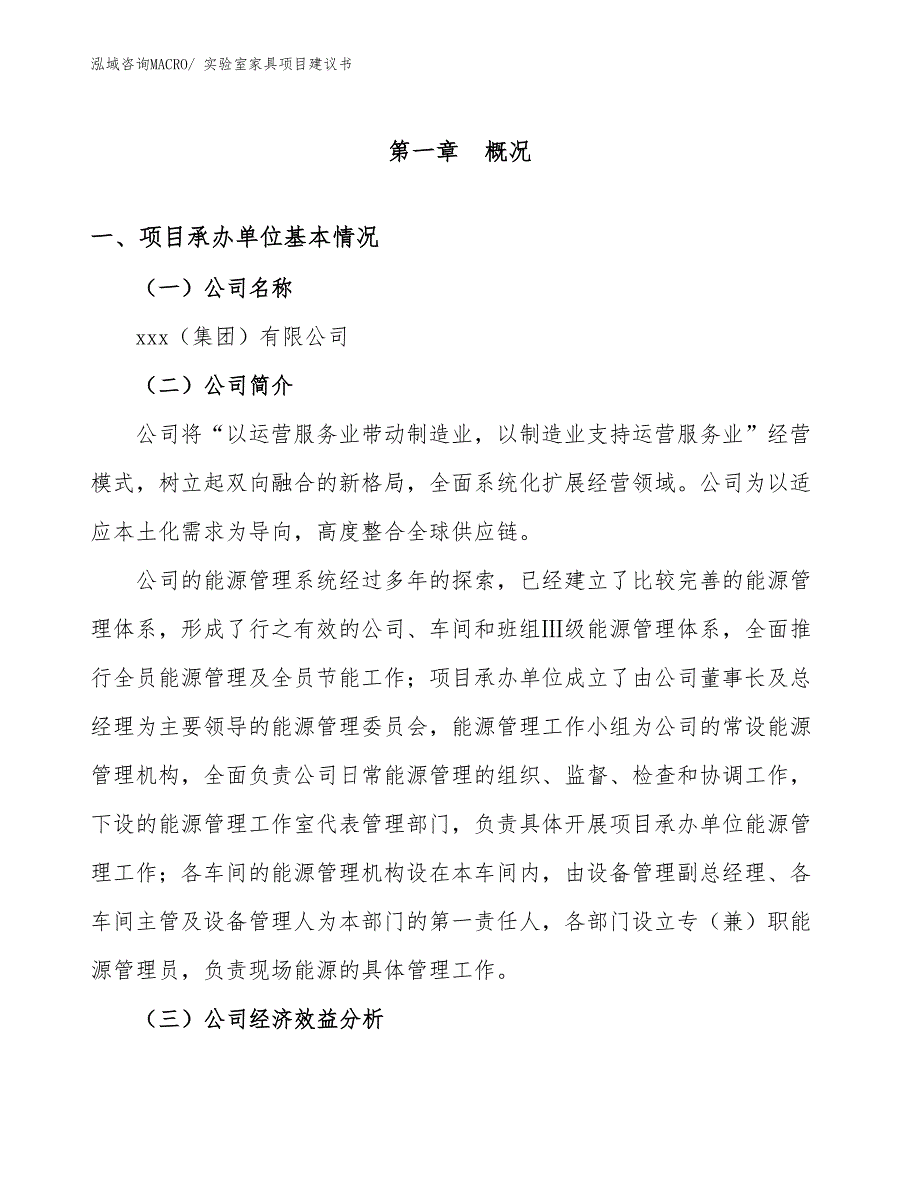 泓域咨询MACRO/ 实验室家具项目建议书

第一章 概况

一、项目承办单位基本情况

（一）公司名称

xxx（集团）有限公司

（二）公司简介

公司将“以运营服务业带动制造业，以制造业支持运营服务业”经营模式，树立起双向融合的新格局，全面系统化扩展经营领域。公司为以适应本土化需求为导向，高度整合全球供应链。

公司的能源管理系统经过多年的探索，已经建立了比较完善的能源管理体系，形成了行之有效的公司、车间和班组Ⅲ级能源管理体系，全面推行全员能源管理及全员节能工作；项目承办单位成立了由公司董事长及总经理为主要领导的能源管理委员会，能源管理工作小组为公司的常设能源管理机构，全面负责公司日常能源管理的组织、监督、检查和协调工作，下设的能源管理工作室代表管理部门，负责具体开展项目承办单位能源管理工作；各车间的能源管理机构设在本车间内，由设备管理副总经理、各车间主管及设备管理人为本部门的第一责任人，各部门设立专（兼）职能源管理员，负责现场能源的具体管理工作。

（三）公司经济效益分析